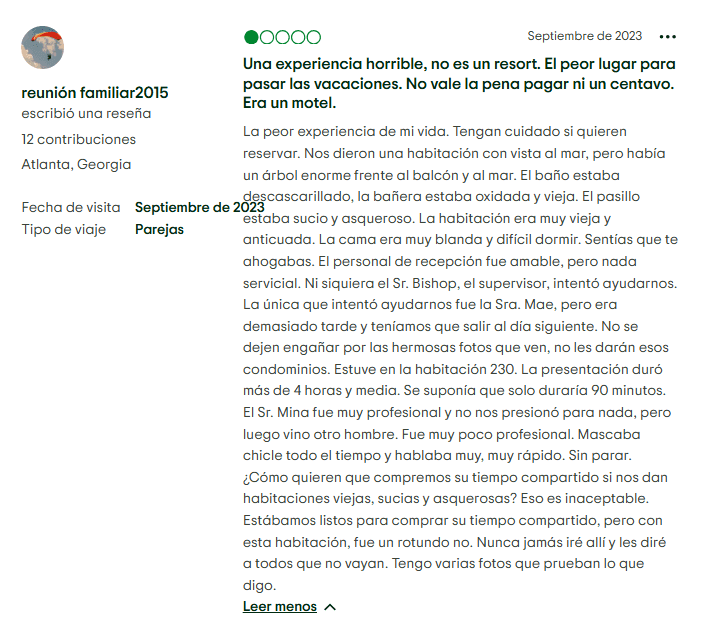 reunión familiar2015
escribió una reseña
12 contribuciones
Atlanta, Georgia

Fecha de visita Septiembre de 2023
Tipo de viaje Parejas

Septiembre de 2023

Una experiencia horrible, no es un resort. El peor lugar para pasar las vacaciones. No vale la pena pagar ni un centavo. Era un motel.

La peor experiencia de mi vida. Tengan cuidado si quieren reservar. Nos dieron una habitación con vista al mar, pero había un árbol enorme frente al balcón y al mar. El baño estaba descascarillado, la bañera estaba oxidada y vieja. El pasillo estaba sucio y asqueroso. La habitación era muy vieja y anticuada. La cama era muy blanda y difícil dormir. Sentías que te ahogabas. El personal de recepción fue amable, pero nada servicial. Ni siquiera el Sr. Bishop, el supervisor, intentó ayudarnos. La única que intentó ayudarnos fue la Sra. Mae, pero era demasiado tarde y teníamos que salir al día siguiente. No se dejen engañar por las hermosas fotos que ven, no les darán esos condominios. Estuve en la habitación 230. La presentación duró más de 4 horas y media. Se suponía que solo duraría 90 minutos. El Sr. Mina fue muy profesional y no nos presionó para nada, pero luego vino otro hombre. Fue muy poco profesional. Mascaba chicle todo el tiempo y hablaba muy, muy rápido. Sin parar. ¿Cómo quieren que compremos su tiempo compartido si nos dan habitaciones viejas, sucias y asquerosas? Eso es inaceptable. Estábamos listos para comprar su tiempo compartido, pero con esta habitación, fue un rotundo no. Nunca jamás iré allí y les diré a todos que no vayan. Tengo varias fotos que prueban lo que digo.

Leer menos